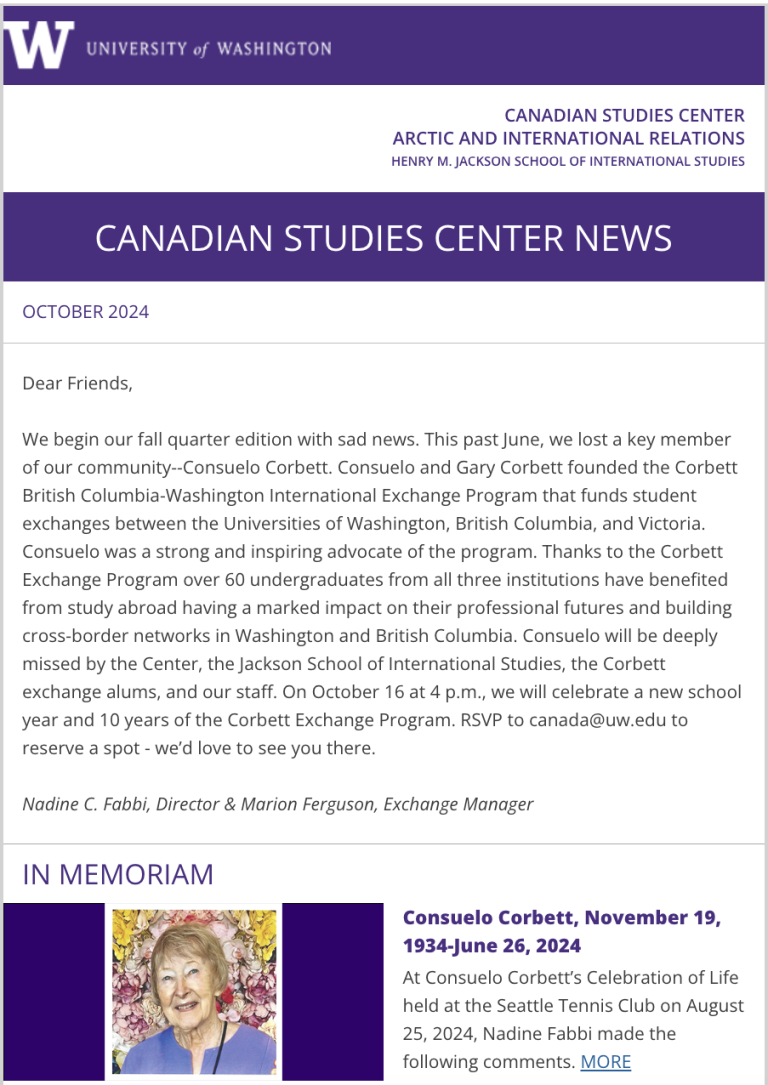 W UNIVERSITY of WASHINGTON

CANADIAN STUDIES CENTER
ARCTIC AND INTERNATIONAL RELATIONS
HENRY M. JACKSON SCHOOL OF INTERNATIONAL STUDIES

CANADIAN STUDIES CENTER NEWS

OCTOBER 2024

Dear Friends,

We begin our fall quarter edition with sad news. This past June, we lost a key member of our community--Consuelo Corbett. Consuelo and Gary Corbett founded the Corbett British Columbia-Washington International Exchange Program that funds student exchanges between the Universities of Washington, British Columbia, and Victoria. Consuelo was a strong and inspiring advocate of the program. Thanks to the Corbett Exchange Program over 60 undergraduates from all three institutions have benefited from study abroad having a marked impact on their professional futures and building cross-border networks in Washington and British Columbia. Consuelo will be deeply missed by the Center, the Jackson School of International Studies, the Corbett exchange alums, and our staff. On October 16 at 4 p.m., we will celebrate a new school year and 10 years of the Corbett Exchange Program. RSVP to canada@uw.edu to reserve a spot - we'd love to see you there.

Nadine C. Fabbi, Director & Marion Ferguson, Exchange Manager

IN MEMORIAM

Consuelo Corbett, November 19, 1934-June 26, 2024

At Consuelo Corbett's Celebration of Life held at the Seattle Tennis Club on August 25, 2024, Nadine Fabbi made the following comments. MORE